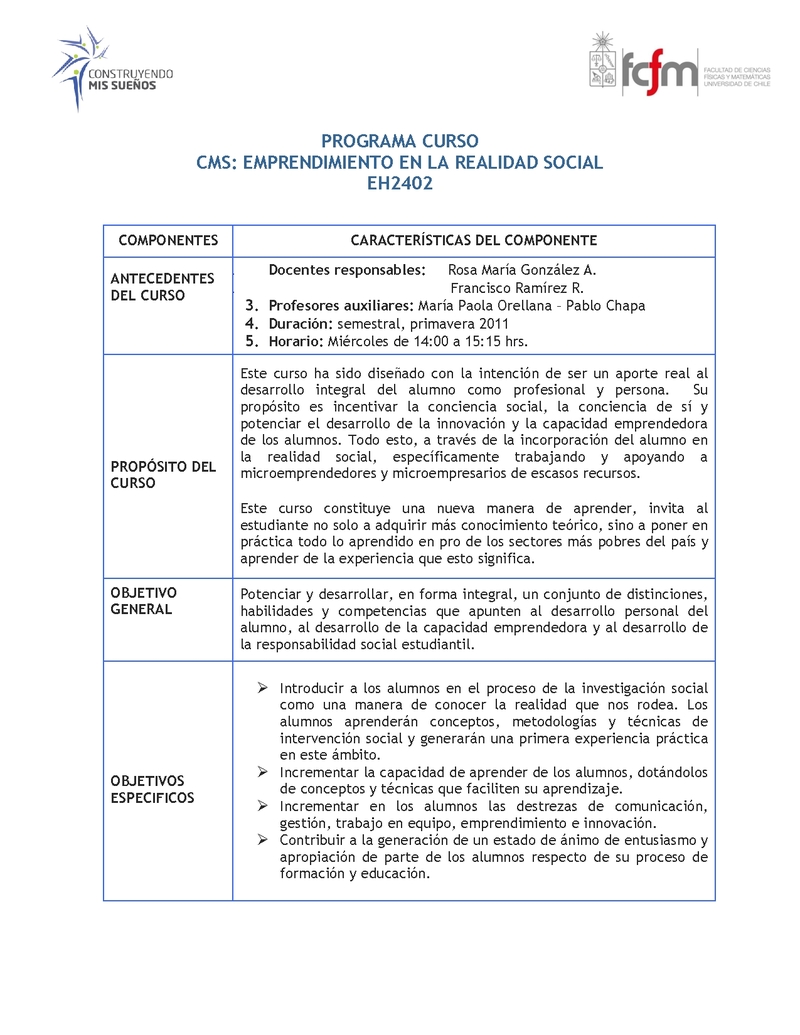 CONSTRUYENDO MIS SUEÑOS

fcfm FACULTAD DE CIENCIAS FÍSICAS Y MATEMÁTICAS UNIVERSIDAD DE CHILE

PROGRAMA CURSO
CMS: EMPRENDIMIENTO EN LA REALIDAD SOCIAL
EH2402

| COMPONENTES | CARACTERÍSTICAS DEL COMPONENTE |
|---|---|
| ANTECEDENTES DEL CURSO | Docentes responsables: Rosa María González A. Francisco Ramírez R. 3. Profesores auxiliares: María Paola Orellana – Pablo Chapa 4. Duración: semestral, primavera 2011 5. Horario: Miércoles de 14:00 a 15:15 hrs. |
| PROPÓSITO DEL CURSO | Este curso ha sido diseñado con la intención de ser un aporte real al desarrollo integral del alumno como profesional y persona. Su propósito es incentivar la conciencia social, la conciencia de sí y potenciar el desarrollo de la innovación y la capacidad emprendedora de los alumnos. Todo esto, a través de la incorporación del alumno en la realidad social, específicamente trabajando y apoyando a microemprendedores y microempresarios de escasos recursos. Este curso constituye una nueva manera de aprender, invita al estudiante no solo a adquirir más conocimiento teórico, sino a poner en práctica todo lo aprendido en pro de los sectores más pobres del país y aprender de la experiencia que esto significa. |
| OBJETIVO GENERAL | Potenciar y desarrollar, en forma integral, un conjunto de distinciones, habilidades y competencias que apunten al desarrollo personal del alumno, al desarrollo de la capacidad emprendedora y al desarrollo de la responsabilidad social estudiantil. |
| OBJETIVOS ESPECIFICOS | ➢ Introducir a los alumnos en el proceso de la investigación social como una manera de conocer la realidad que nos rodea. Los alumnos aprenderán conceptos, metodologías y técnicas de intervención social y generarán una primera experiencia práctica en este ámbito. ➢ Incrementar la capacidad de aprender de los alumnos, dotándolos de conceptos y técnicas que faciliten su aprendizaje. ➢ Incrementar en los alumnos las destrezas de comunicación, gestión, trabajo en equipo, emprendimiento e innovación. ➢ Contribuir a la generación de un estado de ánimo de entusiasmo y apropiación de parte de los alumnos respecto de su proceso de formación y educación. |